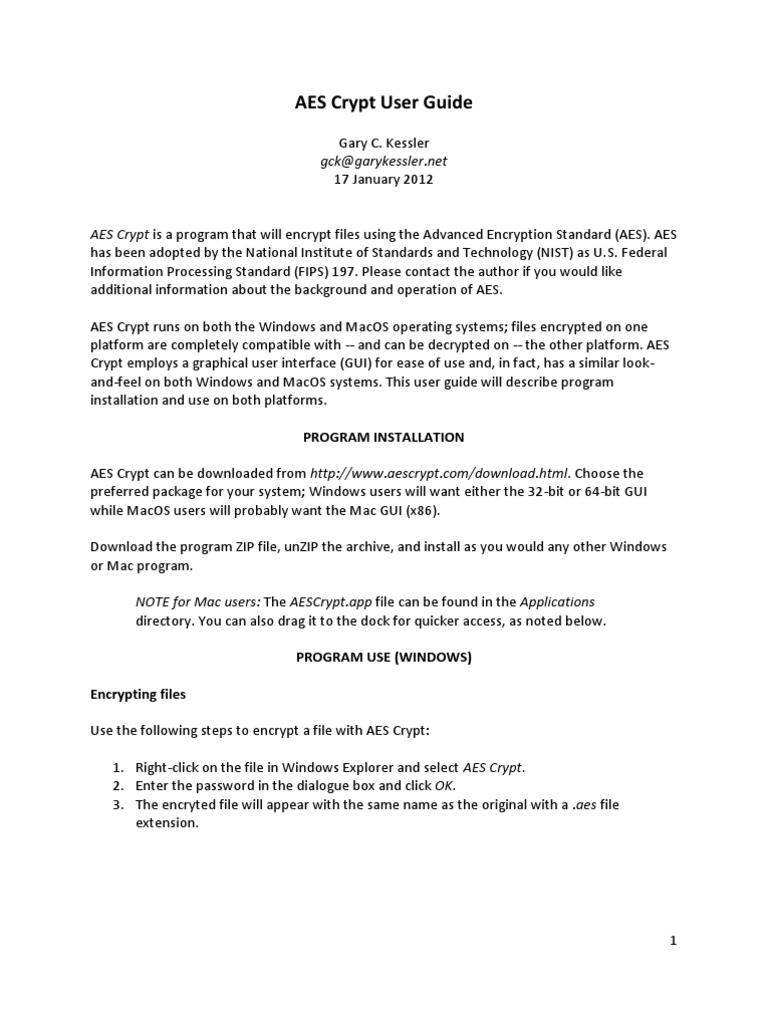 AES Crypt User Guide

Gary C. Kessler
gck@garykessler.net
17 January 2012

AES Crypt is a program that will encrypt files using the Advanced Encryption Standard (AES). AES has been adopted by the National Institute of Standards and Technology (NIST) as U.S. Federal Information Processing Standard (FIPS) 197. Please contact the author if you would like additional information about the background and operation of AES.

AES Crypt runs on both the Windows and MacOS operating systems; files encrypted on one platform are completely compatible with -- and can be decrypted on -- the other platform. AES Crypt employs a graphical user interface (GUI) for ease of use and, in fact, has a similar look-and-feel on both Windows and MacOS systems. This user guide will describe program installation and use on both platforms.

PROGRAM INSTALLATION

AES Crypt can be downloaded from http://www.aescrypt.com/download.html. Choose the preferred package for your system; Windows users will want either the 32-bit or 64-bit GUI while MacOS users will probably want the Mac GUI (x86).

Download the program ZIP file, unZIP the archive, and install as you would any other Windows or Mac program.

NOTE for Mac users: The AESCrypt.app file can be found in the Applications directory. You can also drag it to the dock for quicker access, as noted below.

PROGRAM USE (WINDOWS)

Encrypting files

Use the following steps to encrypt a file with AES Crypt:

1. Right-click on the file in Windows Explorer and select AES Crypt.
2. Enter the password in the dialogue box and click OK.
3. The encryted file will appear with the same name as the original with a .aes file extension.

1